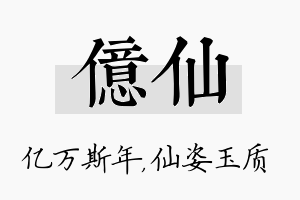 億仙

亿万斯年,仙姿玉质